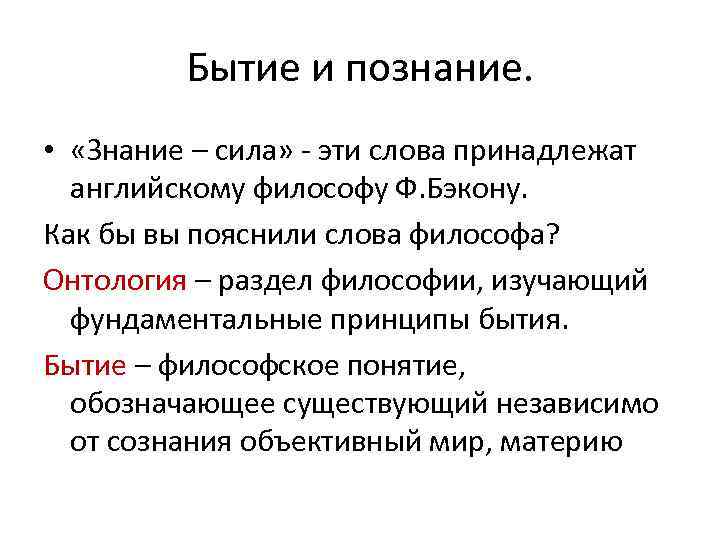 Бытие и познание.

• «Знание – сила» - эти слова принадлежат английскому философу Ф.Бэкону.

Как бы вы пояснили слова философа?

Онтология – раздел философии, изучающий фундаментальные принципы бытия.

Бытие – философское понятие, обозначающее существующий независимо от сознания объективный мир, материю